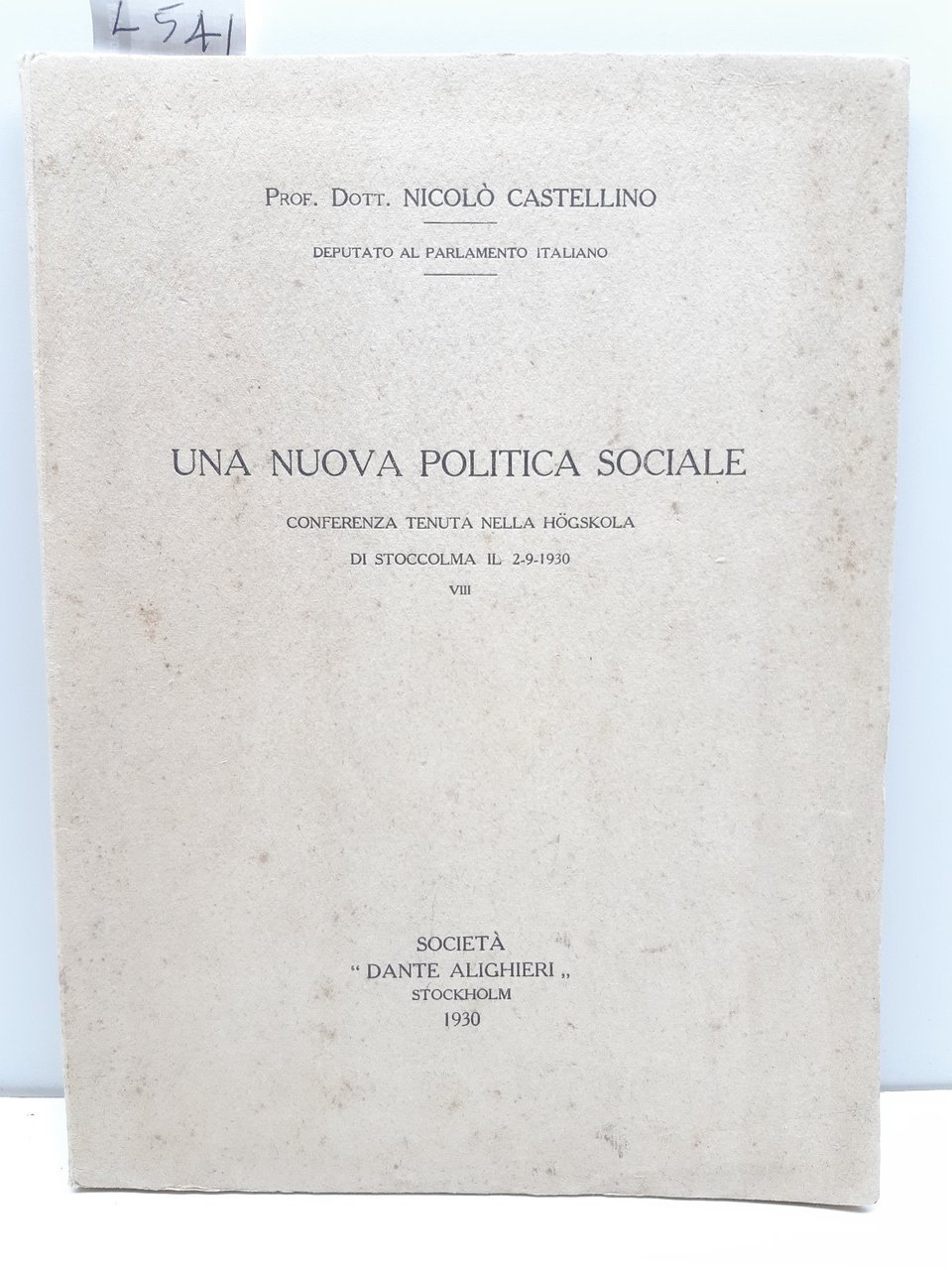 L541

Prof. Dott. NICOLÒ CASTELLINO

DEPUTATO AL PARLAMENTO ITALIANO

UNA NUOVA POLITICA SOCIALE

CONFERENZA TENUTA NELLA HÖGSKOLA DI STOCCOLMA IL 2-9-1930

VIII

SOCIETÀ
" DANTE ALIGHIERI „
STOCKHOLM
1930